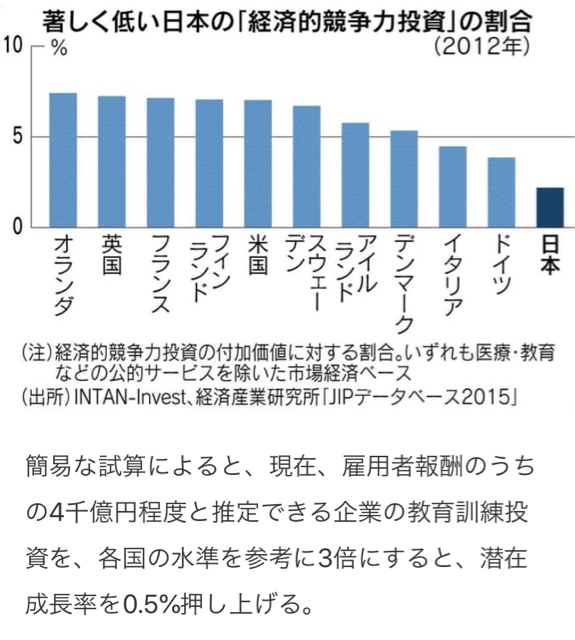 著しく低い日本の「経済的競争力投資」の割合

(2012年)

10 %

5

0

オランダ
英国
フランス
フィンランド
米国
スウェーデン
アイルランド
デンマーク
イタリア
ドイツ
日本

(注)経済的競争力投資の付加価値に対する割合。いずれも医療・教育などの公的サービスを除いた市場経済ベース
(出所)INTAN-Invest、経済産業研究所「JIPデータベース2015」

簡易な試算によると、現在、雇用者報酬のうちの4千億円程度と推定できる企業の教育訓練投資を、各国の水準を参考に3倍にすると、潜在成長率を0.5%押し上げる。